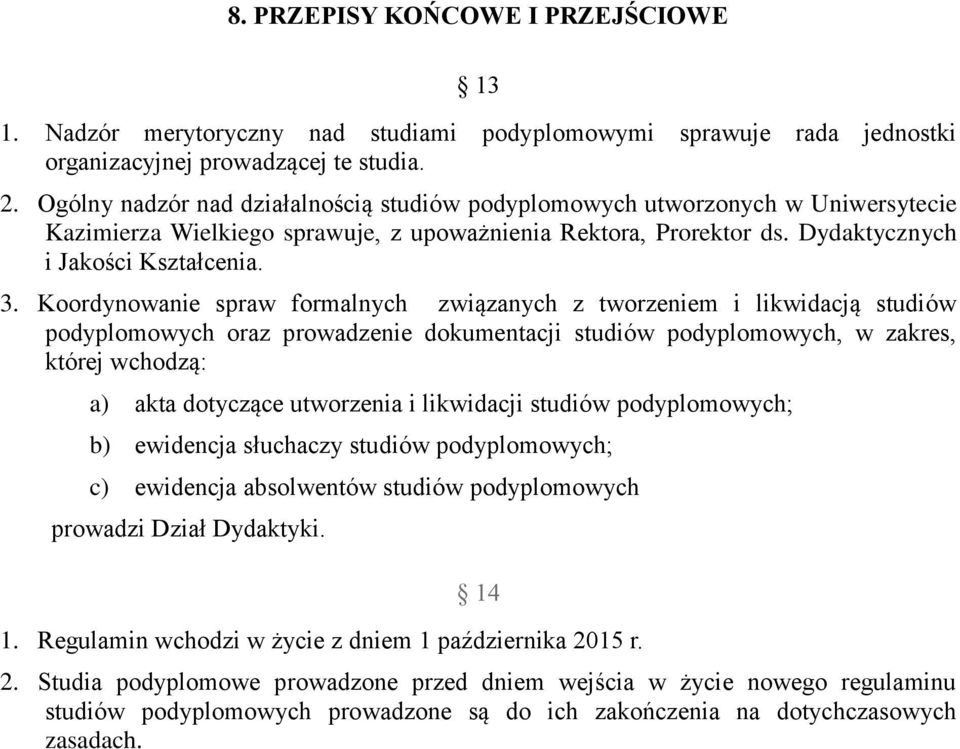 8. PRZEPISY KOŃCOWE I PRZEJŚCIOWE

§ 13

1. Nadzór merytoryczny nad studiami podyplomowymi sprawuje rada jednostki organizacyjnej prowadzącej te studia.
2. Ogólny nadzór nad działalnością studiów podyplomowych utworzonych w Uniwersytecie Kazimierza Wielkiego sprawuje, z upoważnienia Rektora, Prorektor ds. Dydaktycznych i Jakości Kształcenia.
3. Koordynowanie spraw formalnych związanych z tworzeniem i likwidacją studiów podyplomowych oraz prowadzenie dokumentacji studiów podyplomowych, w zakres, której wchodzą:

a) akta dotyczące utworzenia i likwidacji studiów podyplomowych;
b) ewidencja słuchaczy studiów podyplomowych;
c) ewidencja absolwentów studiów podyplomowych

prowadzi Dział Dydaktyki.

§ 14

1. Regulamin wchodzi w życie z dniem 1 października 2015 r.
2. Studia podyplomowe prowadzone przed dniem wejścia w życie nowego regulaminu studiów podyplomowych prowadzone są do ich zakończenia na dotychczasowych zasadach.